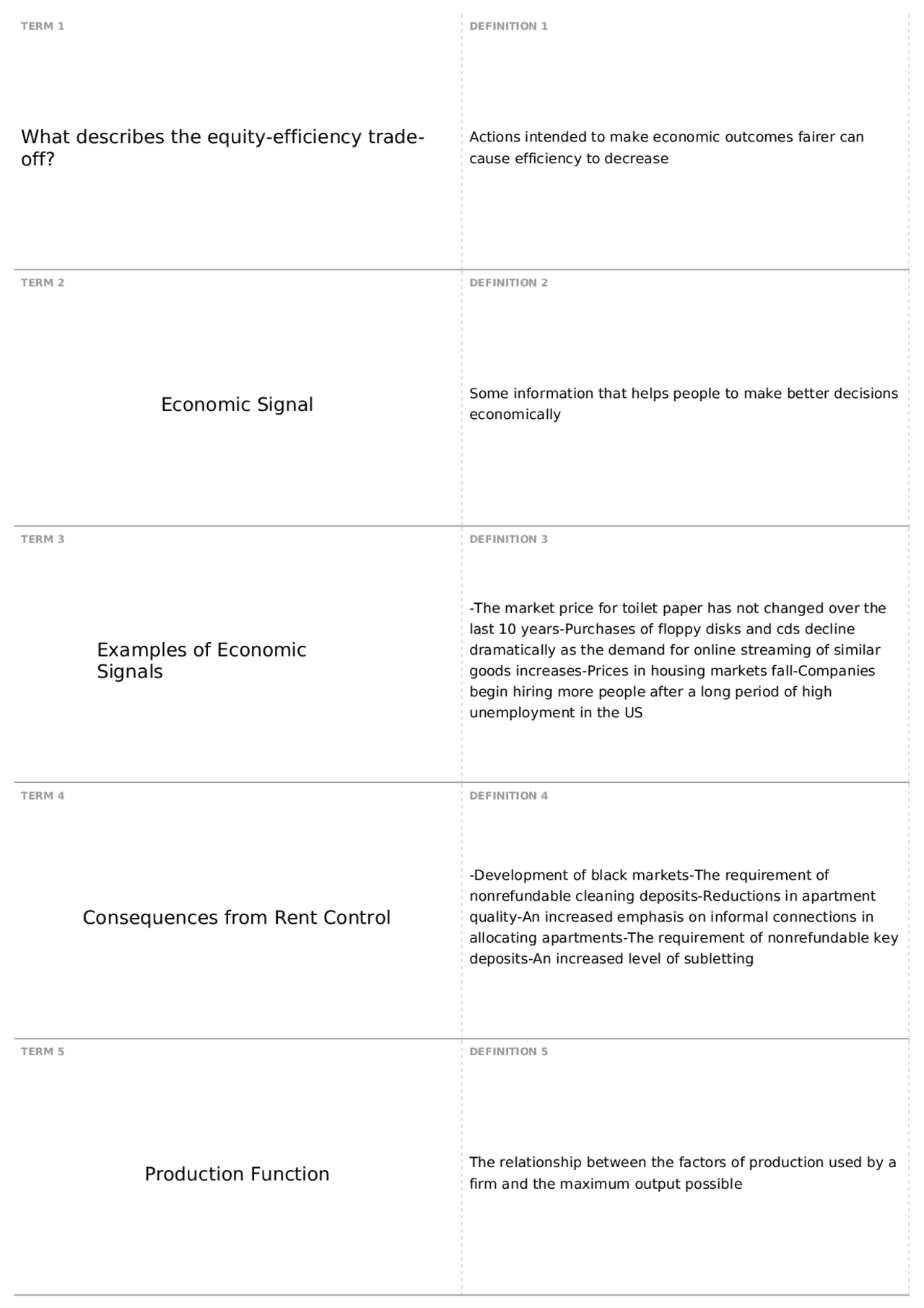 TERM 1

What describes the equity-efficiency trade-off?

DEFINITION 1

Actions intended to make economic outcomes fairer can cause efficiency to decrease

TERM 2

Economic Signal

DEFINITION 2

Some information that helps people to make better decisions economically

TERM 3

Examples of Economic Signals

DEFINITION 3

-The market price for toilet paper has not changed over the last 10 years-Purchases of floppy disks and cds decline dramatically as the demand for online streaming of similar goods increases-Prices in housing markets fall-Companies begin hiring more people after a long period of high unemployment in the US

TERM 4

Consequences from Rent Control

DEFINITION 4

-Development of black markets-The requirement of nonrefundable cleaning deposits-Reductions in apartment quality-An increased emphasis on informal connections in allocating apartments-The requirement of nonrefundable key deposits-An increased level of subletting

TERM 5

Production Function

DEFINITION 5

The relationship between the factors of production used by a firm and the maximum output possible